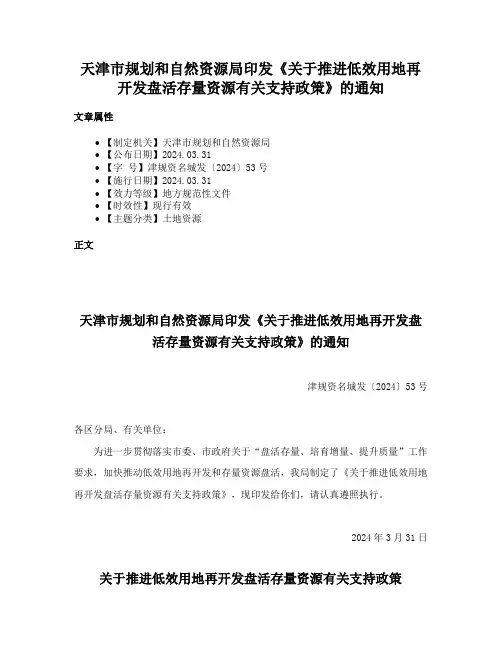 天津市规划和自然资源局印发《关于推进低效用地再开发盘活存量资源有关支持政策》的通知

文章属性

- 【制定机关】天津市规划和自然资源局
- 【公布日期】2024.03.31
- 【字　号】津规资名城发〔2024〕53号
- 【施行日期】2024.03.31
- 【效力等级】地方规范性文件
- 【时效性】现行有效
- 【主题分类】土地资源

正文

天津市规划和自然资源局印发《关于推进低效用地再开发盘活存量资源有关支持政策》的通知

津规资名城发〔2024〕53号

各区分局、有关单位：

为进一步贯彻落实市委、市政府关于“盘活存量、培育增量、提升质量”工作要求，加快推动低效用地再开发和存量资源盘活，我局制定了《关于推进低效用地再开发盘活存量资源有关支持政策》，现印发给你们，请认真遵照执行。

2024年3月31日

关于推进低效用地再开发盘活存量资源有关支持政策